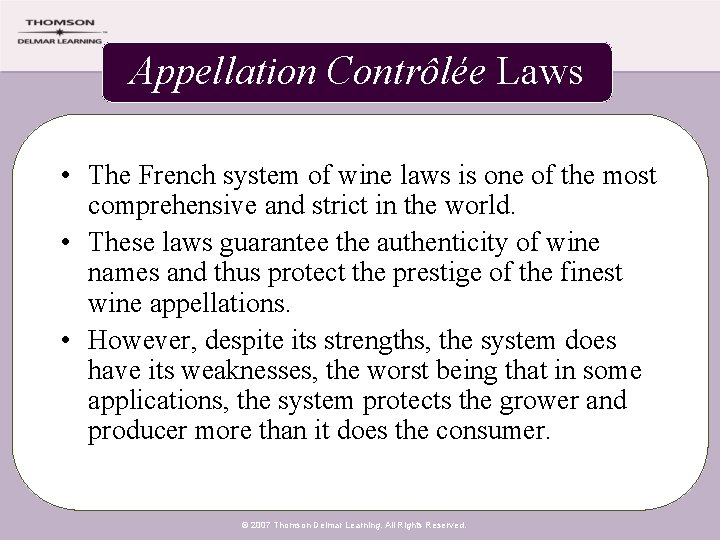 THOMSON
DELMAR LEARNING

Appellation Contrôlée Laws

• The French system of wine laws is one of the most comprehensive and strict in the world.
• These laws guarantee the authenticity of wine names and thus protect the prestige of the finest wine appellations.
• However, despite its strengths, the system does have its weaknesses, the worst being that in some applications, the system protects the grower and producer more than it does the consumer.

© 2007 Thomson Delmar Learning. All Rights Reserved.